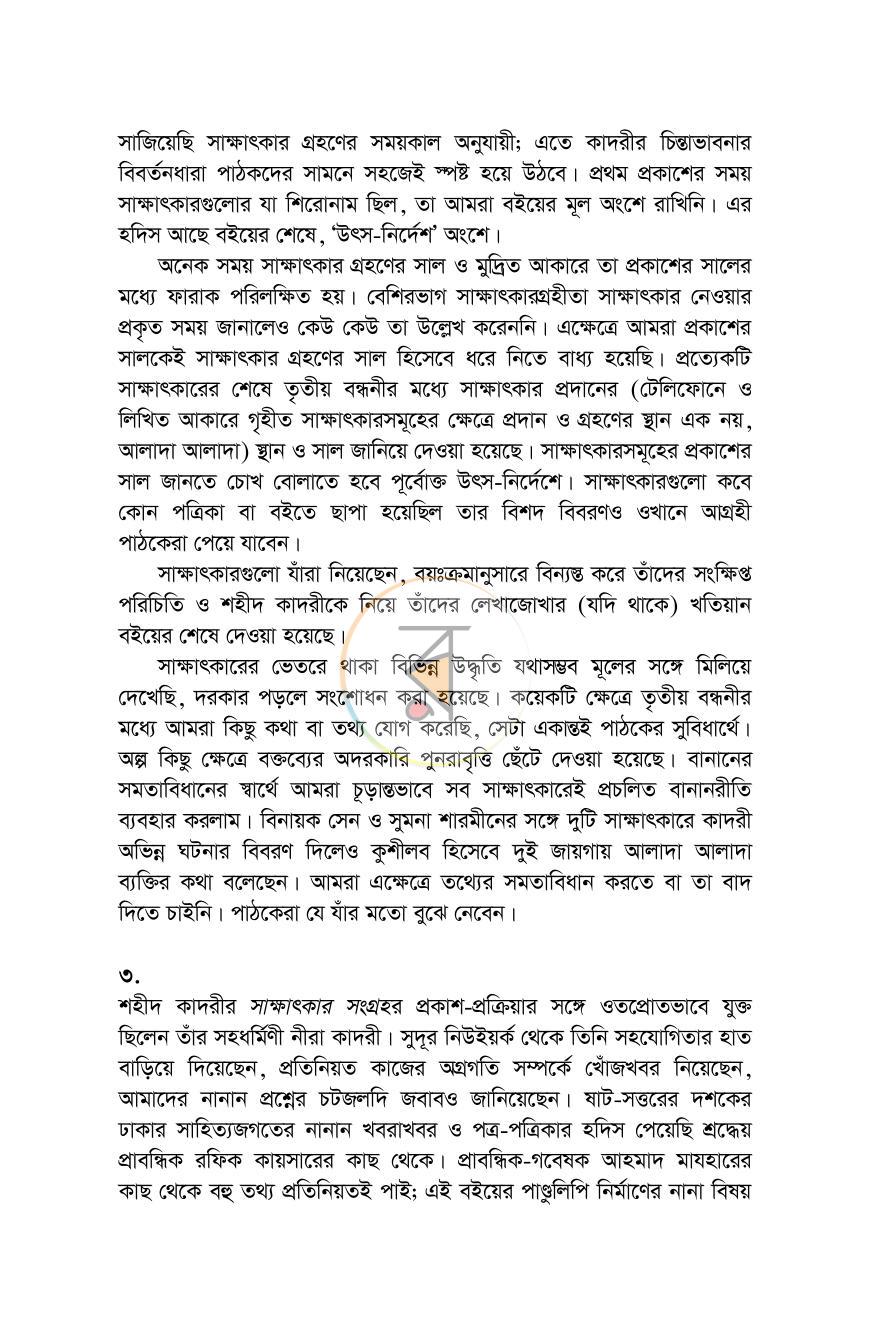 সাজিয়েছি সাক্ষাৎকার গ্রহণের সময়কাল অনুযায়ী; এতে কাদরীর চিন্তাভাবনার বিবর্তনধারা পাঠকদের সামনে সহজেই স্পষ্ট হয়ে উঠবে। প্রথম প্রকাশের সময় সাক্ষাৎকারগুলোর যা শিরোনাম ছিল, তা আমরা বইয়ের মূল অংশে রাখিনি। এর হদিস আছে বইয়ের শেষে, 'উৎস-নির্দেশ' অংশে।

অনেক সময় সাক্ষাৎকার গ্রহণের সাল ও মুদ্রিত আকারে তা প্রকাশের সালের মধ্যে ফারাক পরিলক্ষিত হয়। বেশিরভাগ সাক্ষাৎকারগ্রহীতা সাক্ষাৎকার নেওয়ার প্রকৃত সময় জানালেও কেউ কেউ তা উল্লেখ করেননি। এক্ষেত্রে আমরা প্রকাশের সালকেই সাক্ষাৎকার গ্রহণের সাল হিসেবে ধরে নিতে বাধ্য হয়েছি। প্রত্যেকটি সাক্ষাৎকারের শেষে তৃতীয় বন্ধনীর মধ্যে সাক্ষাৎকার প্রদানের (টেলিফোনে ও লিখিত আকারে গৃহীত সাক্ষাৎকারসমূহের ক্ষেত্রে প্রদান ও গ্রহণের স্থান এক নয়, আলাদা আলাদা) স্থান ও সাল জানিয়ে দেওয়া হয়েছে। সাক্ষাৎকারসমূহের প্রকাশের সাল জানতে চোখ বোলাতে হবে পূর্বোক্ত উৎস-নির্দেশে। সাক্ষাৎকারগুলো কবে কোন পত্রিকা বা বইতে ছাপা হয়েছিল তার বিশদ বিবরণও ওখানে আগ্রহী পাঠকেরা পেয়ে যাবেন।

সাক্ষাৎকারগুলো যাঁরা নিয়েছেন, বয়ঃক্রমানুসারে বিন্যস্ত করে তাঁদের সংক্ষিপ্ত পরিচিতি ও শহীদ কাদরীকে নিয়ে তাঁদের লেখাজোখার (যদি থাকে) খতিয়ান বইয়ের শেষে দেওয়া হয়েছে।

সাক্ষাৎকারের ভেতরে থাকা বিভিন্ন উদ্ধৃতি যথাসম্ভব মূলের সঙ্গে মিলিয়ে দেখেছি, দরকার পড়লে সংশোধন করা হয়েছে। কয়েকটি ক্ষেত্রে তৃতীয় বন্ধনীর মধ্যে আমরা কিছু কথা বা তথ্য যোগ করেছি, সেটা একান্তই পাঠকের সুবিধার্থে। অল্প কিছু ক্ষেত্রে বক্তব্যের অদরকারি পুনরাবৃত্তি ছেঁটে দেওয়া হয়েছে। বানানের সমতাবিধানের স্বার্থে আমরা চূড়ান্তভাবে সব সাক্ষাৎকারেই প্রচলিত বানানরীতি ব্যবহার করলাম। বিনায়ক সেন ও সুমনা শারমীনের সঙ্গে দুটি সাক্ষাৎকারে কাদরী অভিন্ন ঘটনার বিবরণ দিলেও কুশীলব হিসেবে দুই জায়গায় আলাদা আলাদা ব্যক্তির কথা বলেছেন। আমরা এক্ষেত্রে তথ্যের সমতাবিধান করতে বা তা বাদ দিতে চাইনি। পাঠকেরা যে যাঁর মতো বুঝে নেবেন।

৩.
শহীদ কাদরীর সাক্ষাৎকার সংগ্রহর প্রকাশ-প্রক্রিয়ার সঙ্গে ওতপ্রোতভাবে যুক্ত ছিলেন তাঁর সহধর্মিণী নীরা কাদরী। সুদূর নিউইয়র্ক থেকে তিনি সহযোগিতার হাত বাড়িয়ে দিয়েছেন, প্রতিনিয়ত কাজের অগ্রগতি সম্পর্কে খোঁজখবর নিয়েছেন, আমাদের নানান প্রশ্নের চটজলদি জবাবও জানিয়েছেন। ষাট-সত্তরের দশকের ঢাকার সাহিত্যজগতের নানান খবরাখবর ও পত্র-পত্রিকার হদিস পেয়েছি শ্রদ্ধেয় প্রাবন্ধিক রফিক কায়সারের কাছ থেকে। প্রাবন্ধিক-গবেষক আহমাদ মাযহারের কাছ থেকে বহু তথ্য প্রতিনিয়তই পাই; এই বইয়ের পাণ্ডুলিপি নির্মাণের নানা বিষয়